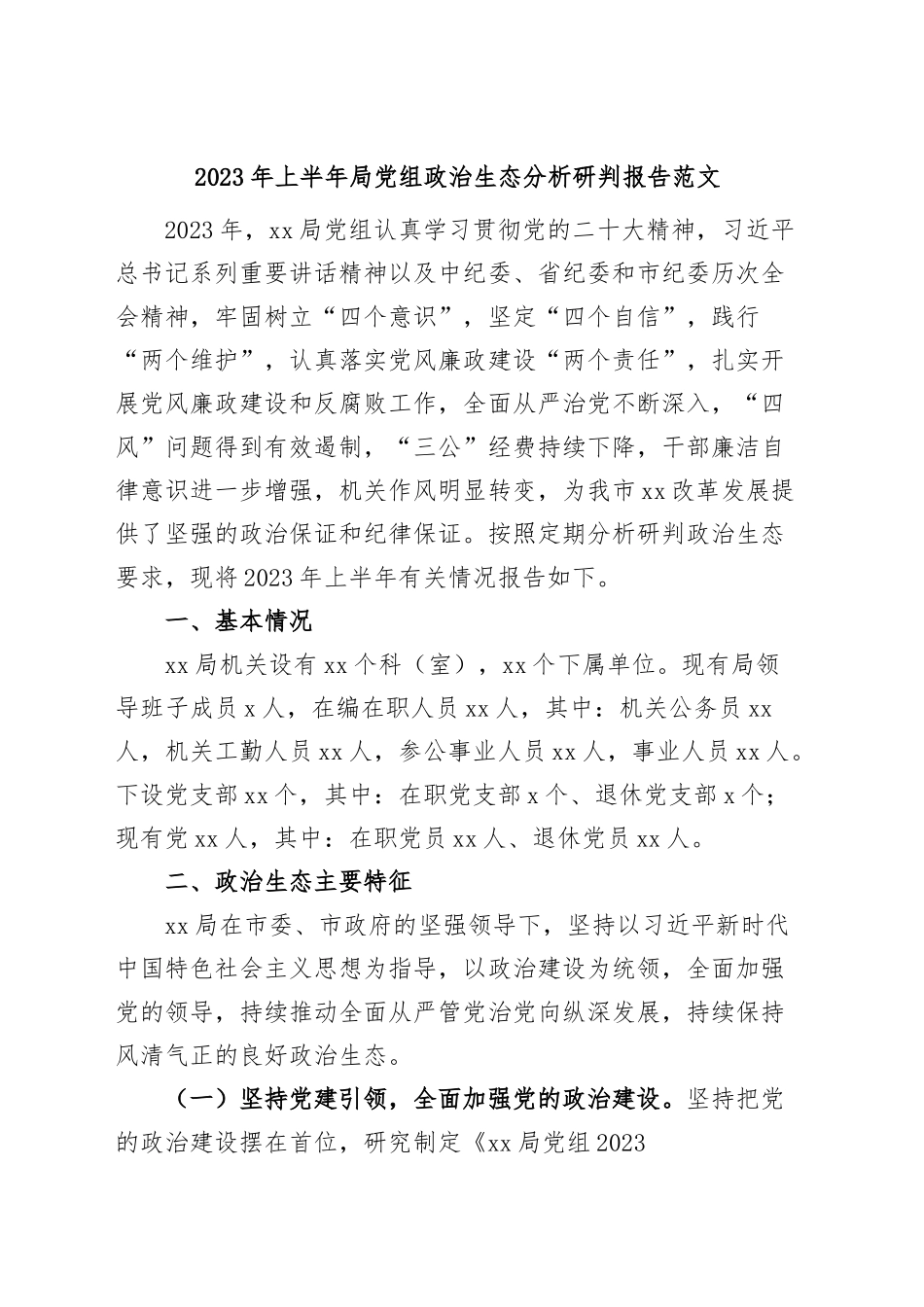 2023年上半年局党组政治生态分析研判报告范文

2023年，xx局党组认真学习贯彻党的二十大精神，习近平总书记系列重要讲话精神以及中纪委、省纪委和市纪委历次全会精神，牢固树立“四个意识”，坚定“四个自信”，践行“两个维护”，认真落实党风廉政建设“两个责任”，扎实开展党风廉政建设和反腐败工作，全面从严治党不断深入，“四风”问题得到有效遏制，“三公”经费持续下降，干部廉洁自律意识进一步增强，机关作风明显转变，为我市xx改革发展提供了坚强的政治保证和纪律保证。按照定期分析研判政治生态要求，现将2023年上半年有关情况报告如下。

一、基本情况

xx局机关设有xx个科（室），xx个下属单位。现有局领导班子成员x人，在编在职人员xx人，其中：机关公务员xx人，机关工勤人员xx人，参公事业人员xx人，事业人员xx人。下设党支部xx个，其中：在职党支部x个、退休党支部x个；现有党xx人，其中：在职党员xx人、退休党员xx人。

二、政治生态主要特征

xx局在市委、市政府的坚强领导下，坚持以习近平新时代中国特色社会主义思想为指导，以政治建设为统领，全面加强党的领导，持续推动全面从严管党治党向纵深发展，持续保持风清气正的良好政治生态。

（一）坚持党建引领，全面加强党的政治建设。坚持把党的政治建设摆在首位，研究制定《xx局党组2023